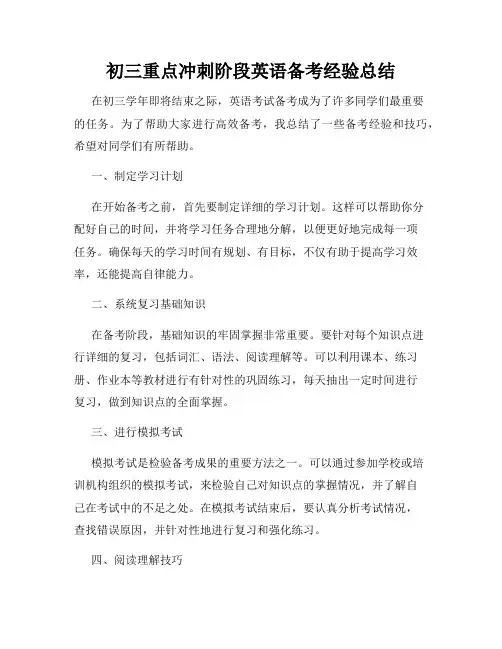 初三重点冲刺阶段英语备考经验总结

在初三学年即将结束之际，英语考试备考成为了许多同学们最重要的任务。为了帮助大家进行高效备考，我总结了一些备考经验和技巧，希望对同学们有所帮助。

一、制定学习计划

在开始备考之前，首先要制定详细的学习计划。这样可以帮助你分配好自己的时间，并将学习任务合理地分解，以便更好地完成每一项任务。确保每天的学习时间有规划、有目标，不仅有助于提高学习效率，还能提高自律能力。

二、系统复习基础知识

在备考阶段，基础知识的牢固掌握非常重要。要针对每个知识点进行详细的复习，包括词汇、语法、阅读理解等。可以利用课本、练习册、作业本等教材进行有针对性的巩固练习，每天抽出一定时间进行复习，做到知识点的全面掌握。

三、进行模拟考试

模拟考试是检验备考成果的重要方法之一。可以通过参加学校或培训机构组织的模拟考试，来检验自己对知识点的掌握情况，并了解自己在考试中的不足之处。在模拟考试结束后，要认真分析考试情况，查找错误原因，并针对性地进行复习和强化练习。

四、阅读理解技巧